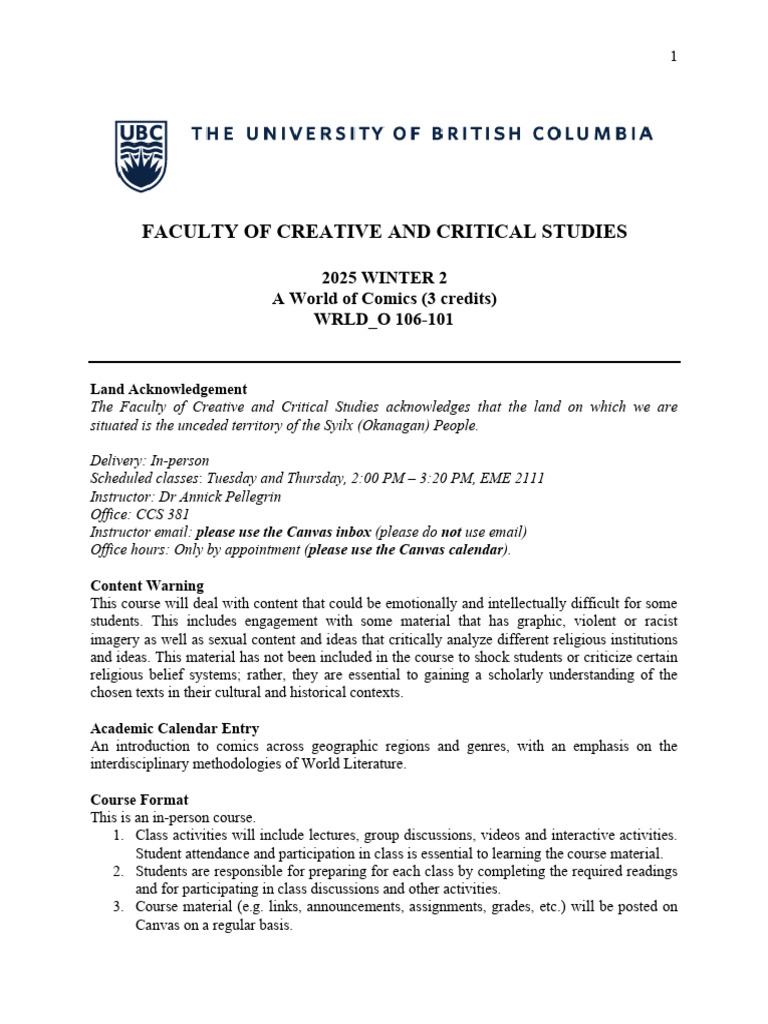 1

UBC THE UNIVERSITY OF BRITISH COLUMBIA

FACULTY OF CREATIVE AND CRITICAL STUDIES

2025 WINTER 2
A World of Comics (3 credits)
WRLD_O 106-101

Land Acknowledgement
The Faculty of Creative and Critical Studies acknowledges that the land on which we are situated is the unceded territory of the Syilx (Okanagan) People.

Delivery: In-person
Scheduled classes: Tuesday and Thursday, 2:00 PM – 3:20 PM, EME 2111
Instructor: Dr Annick Pellegrin
Office: CCS 381
Instructor email: please use the Canvas inbox (please do not use email)
Office hours: Only by appointment (please use the Canvas calendar).

Content Warning
This course will deal with content that could be emotionally and intellectually difficult for some students. This includes engagement with some material that has graphic, violent or racist imagery as well as sexual content and ideas that critically analyze different religious institutions and ideas. This material has not been included in the course to shock students or criticize certain religious belief systems; rather, they are essential to gaining a scholarly understanding of the chosen texts in their cultural and historical contexts.

Academic Calendar Entry
An introduction to comics across geographic regions and genres, with an emphasis on the interdisciplinary methodologies of World Literature.

Course Format
This is an in-person course.
1. Class activities will include lectures, group discussions, videos and interactive activities. Student attendance and participation in class is essential to learning the course material.
2. Students are responsible for preparing for each class by completing the required readings and for participating in class discussions and other activities.
3. Course material (e.g. links, announcements, assignments, grades, etc.) will be posted on Canvas on a regular basis.